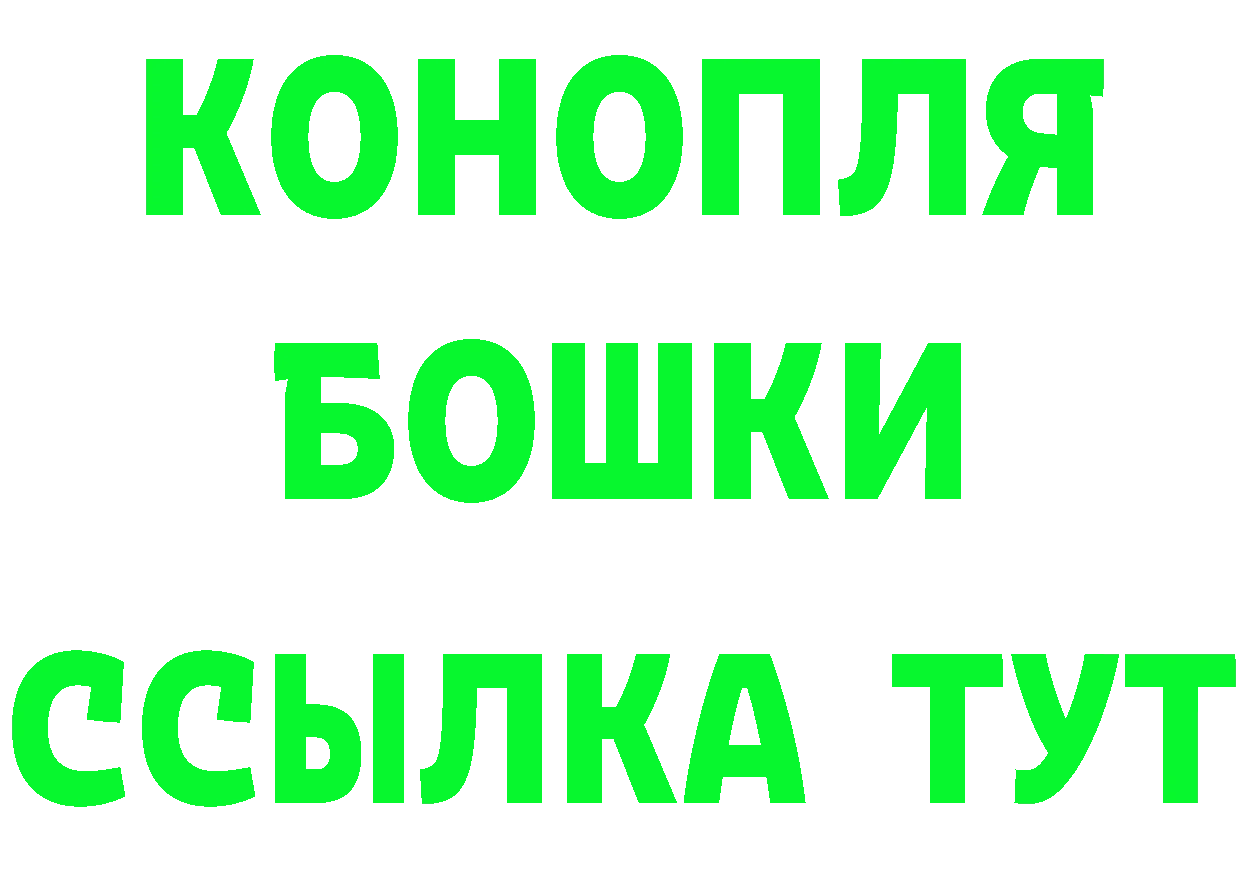 КОНОПЛЯ
БОШКИ
ССЫЛКА ТУТ